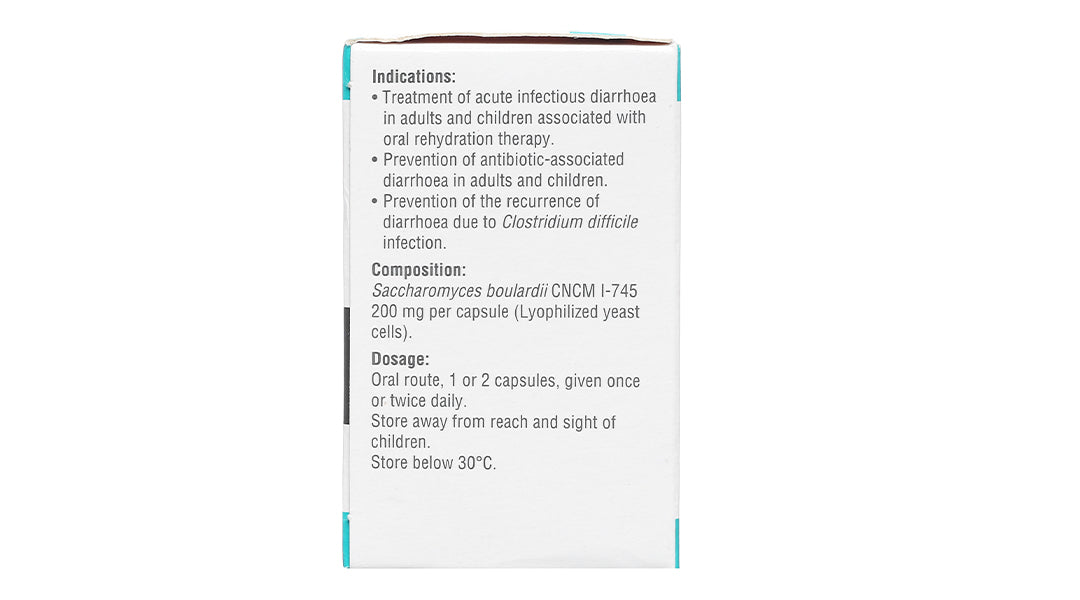 Indications:
• Treatment of acute infectious diarrhoea in adults and children associated with oral rehydration therapy.
• Prevention of antibiotic-associated diarrhoea in adults and children.
• Prevention of the recurrence of diarrhoea due to Clostridium difficile infection.

Composition:
Saccharomyces boulardii CNCM I-745 200 mg per capsule (Lyophilized yeast cells).

Dosage:
Oral route, 1 or 2 capsules, given once or twice daily.
Store away from reach and sight of children.
Store below 30°C.